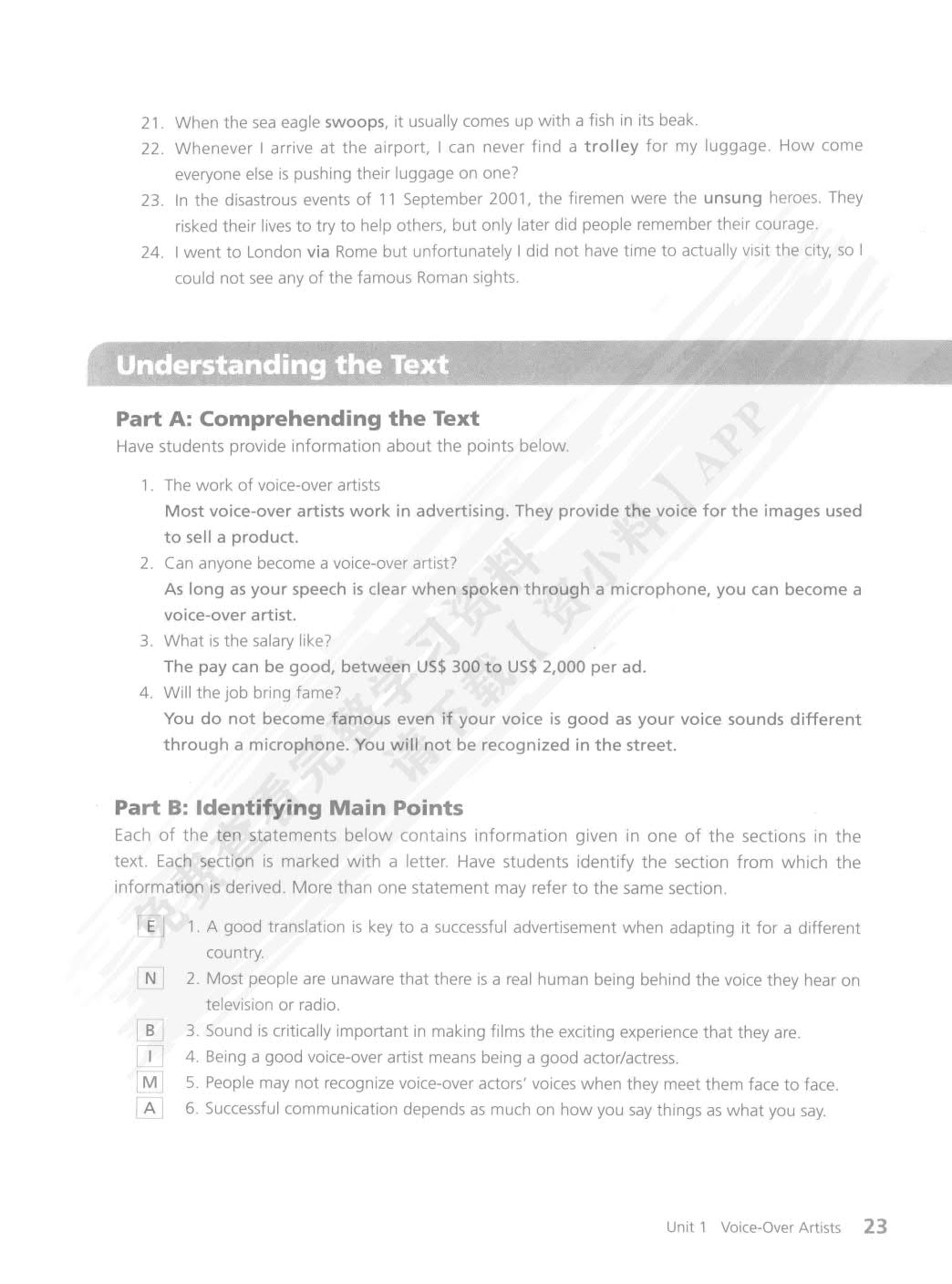 21. When the sea eagle swoops, it usually comes up with a fish in its beak.

22. Whenever I arrive at the airport, I can never find a trolley for my luggage. How come everyone else is pushing their luggage on one?

23. In the disastrous events of 11 September 2001, the firemen were the unsung heroes. They risked their lives to try to help others, but only later did people remember their courage.

24. I went to London via Rome but unfortunately I did not have time to actually visit the city, so I could not see any of the famous Roman sights.

Understanding the Text

Part A: Comprehending the Text

Have students provide information about the points below.

1. The work of voice-over artists
Most voice-over artists work in advertising. They provide the voice for the images used to sell a product.

2. Can anyone become a voice-over artist?
As long as your speech is clear when spoken through a microphone, you can become a voice-over artist.

3. What is the salary like?
The pay can be good, between US$ 300 to US$ 2,000 per ad.

4. Will the job bring fame?
You do not become famous even if your voice is good as your voice sounds different through a microphone. You will not be recognized in the street.

Part B: Identifying Main Points

Each of the ten statements below contains information given in one of the sections in the text. Each section is marked with a letter. Have students identify the section from which the information is derived. More than one statement may refer to the same section.

E 1. A good translation is key to a successful advertisement when adapting it for a different country.

N 2. Most people are unaware that there is a real human being behind the voice they hear on television or radio.

B 3. Sound is critically important in making films the exciting experience that they are.

I 4. Being a good voice-over artist means being a good actor/actress.

M 5. People may not recognize voice-over actors' voices when they meet them face to face.

A 6. Successful communication depends as much on how you say things as what you say.

免费查看完整学习资料 请下载【资小料】APP

Unit 1 Voice-Over Artists 23